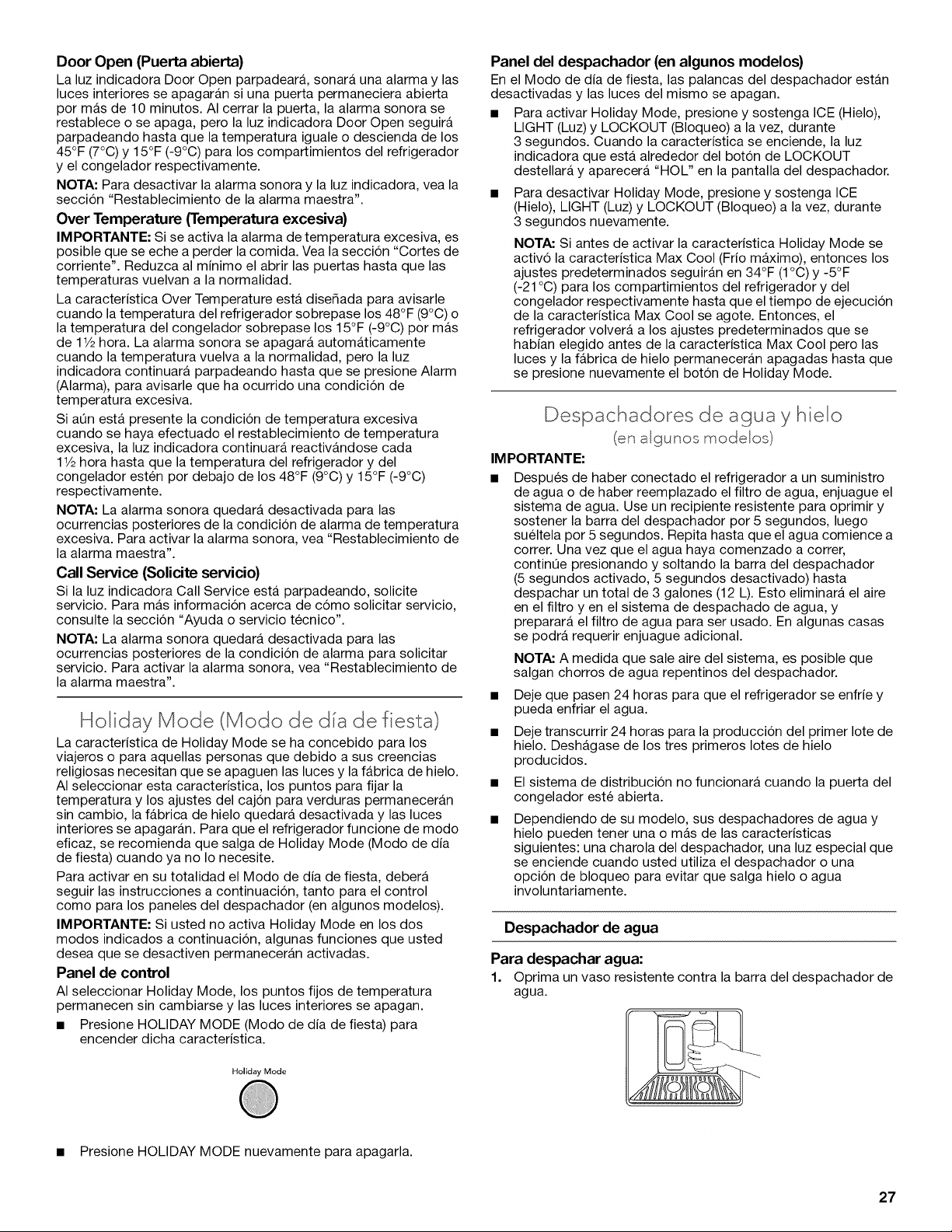 Door Open (Puerta abierta)

La luz indicadora Door Open parpadeará, sonará una alarma y las luces interiores se apagarán si una puerta permaneciera abierta por más de 10 minutos. Al cerrar la puerta, la alarma sonora se restablece o se apaga, pero la luz indicadora Door Open seguirá parpadeando hasta que la temperatura iguale o descienda de los 45°F (7°C) y 15°F (-9°C) para los compartimientos del refrigerador y el congelador respectivamente.

NOTA: Para desactivar la alarma sonora y la luz indicadora, vea la sección "Restablecimiento de la alarma maestra".

Over Temperature (Temperatura excesiva)

IMPORTANTE: Si se activa la alarma de temperatura excesiva, es posible que se eche a perder la comida. Vea la sección "Cortes de corriente". Reduzca al mínimo el abrir las puertas hasta que las temperaturas vuelvan a la normalidad.

La característica Over Temperature está diseñada para avisarle cuando la temperatura del refrigerador sobrepase los 48°F (9°C) o la temperatura del congelador sobrepase los 15°F (-9°C) por más de 1½ hora. La alarma sonora se apagará automáticamente cuando la temperatura vuelva a la normalidad, pero la luz indicadora continuará parpadeando hasta que se presione Alarm (Alarma), para avisarle que ha ocurrido una condición de temperatura excesiva.

Si aún está presente la condición de temperatura excesiva cuando se haya efectuado el restablecimiento de temperatura excesiva, la luz indicadora continuará reactivándose cada 1½ hora hasta que la temperatura del refrigerador y del congelador estén por debajo de los 48°F (9°C) y 15°F (-9°C) respectivamente.

NOTA: La alarma sonora quedará desactivada para las ocurrencias posteriores de la condición de alarma de temperatura excesiva. Para activar la alarma sonora, vea "Restablecimiento de la alarma maestra".

Call Service (Solicite servicio)

Si la luz indicadora Call Service está parpadeando, solicite servicio. Para más información acerca de cómo solicitar servicio, consulte la sección "Ayuda o servicio técnico".

NOTA: La alarma sonora quedará desactivada para las ocurrencias posteriores de la condición de alarma para solicitar servicio. Para activar la alarma sonora, vea "Restablecimiento de la alarma maestra".

Holiday Mode (Modo de día de fiesta)

La característica de Holiday Mode se ha concebido para los viajeros o para aquellas personas que debido a sus creencias religiosas necesitan que se apaguen las luces y la fábrica de hielo. Al seleccionar esta característica, los puntos para fijar la temperatura y los ajustes del cajón para verduras permanecerán sin cambio, la fábrica de hielo quedará desactivada y las luces interiores se apagarán. Para que el refrigerador funcione de modo eficaz, se recomienda que salga de Holiday Mode (Modo de día de fiesta) cuando ya no lo necesite.

Para activar en su totalidad el Modo de día de fiesta, deberá seguir las instrucciones a continuación, tanto para el control como para los paneles del despachador (en algunos modelos).

IMPORTANTE: Si usted no activa Holiday Mode en los dos modos indicados a continuación, algunas funciones que usted desea que se desactiven permanecerán activadas.

Panel de control

Al seleccionar Holiday Mode, los puntos fijos de temperatura permanecen sin cambiarse y las luces interiores se apagan.

• Presione HOLIDAY MODE (Modo de día de fiesta) para encender dicha característica.

Holiday Mode

• Presione HOLIDAY MODE nuevamente para apagarla.

Panel del despachador (en algunos modelos)

En el Modo de día de fiesta, las palancas del despachador están desactivadas y las luces del mismo se apagan.

• Para activar Holiday Mode, presione y sostenga ICE (Hielo), LIGHT (Luz) y LOCKOUT (Bloqueo) a la vez, durante 3 segundos. Cuando la característica se enciende, la luz indicadora que está alrededor del botón de LOCKOUT destellará y aparecerá "HOL" en la pantalla del despachador.

• Para desactivar Holiday Mode, presione y sostenga ICE (Hielo), LIGHT (Luz) y LOCKOUT (Bloqueo) a la vez, durante 3 segundos nuevamente.

NOTA: Si antes de activar la característica Holiday Mode se activó la característica Max Cool (Frío máximo), entonces los ajustes predeterminados seguirán en 34°F (1°C) y -5°F (-21°C) para los compartimientos del refrigerador y del congelador respectivamente hasta que el tiempo de ejecución de la característica Max Cool se agote. Entonces, el refrigerador volverá a los ajustes predeterminados que se habían elegido antes de la característica Max Cool pero las luces y la fábrica de hielo permanecerán apagadas hasta que se presione nuevamente el botón de Holiday Mode.

Despachadores de agua y hielo
(en algunos modelos)

IMPORTANTE:

• Después de haber conectado el refrigerador a un suministro de agua o de haber reemplazado el filtro de agua, enjuague el sistema de agua. Use un recipiente resistente para oprimir y sostener la barra del despachador por 5 segundos, luego suéltela por 5 segundos. Repita hasta que el agua comience a correr. Una vez que el agua haya comenzado a correr, continúe presionando y soltando la barra del despachador (5 segundos activado, 5 segundos desactivado) hasta despachar un total de 3 galones (12 L). Esto eliminará el aire en el filtro y en el sistema de despachado de agua, y preparará el filtro de agua para ser usado. En algunas casas se podrá requerir enjuague adicional.

NOTA: A medida que sale aire del sistema, es posible que salgan chorros de agua repentinos del despachador.

• Deje que pasen 24 horas para que el refrigerador se enfríe y pueda enfriar el agua.

• Deje transcurrir 24 horas para la producción del primer lote de hielo. Deshágase de los tres primeros lotes de hielo producidos.

• El sistema de distribución no funcionará cuando la puerta del congelador esté abierta.

• Dependiendo de su modelo, sus despachadores de agua y hielo pueden tener una o más de las características siguientes: una charola del despachador, una luz especial que se enciende cuando usted utiliza el despachador o una opción de bloqueo para evitar que salga hielo o agua involuntariamente.

Despachador de agua

Para despachar agua:

1. Oprima un vaso resistente contra la barra del despachador de agua.

27